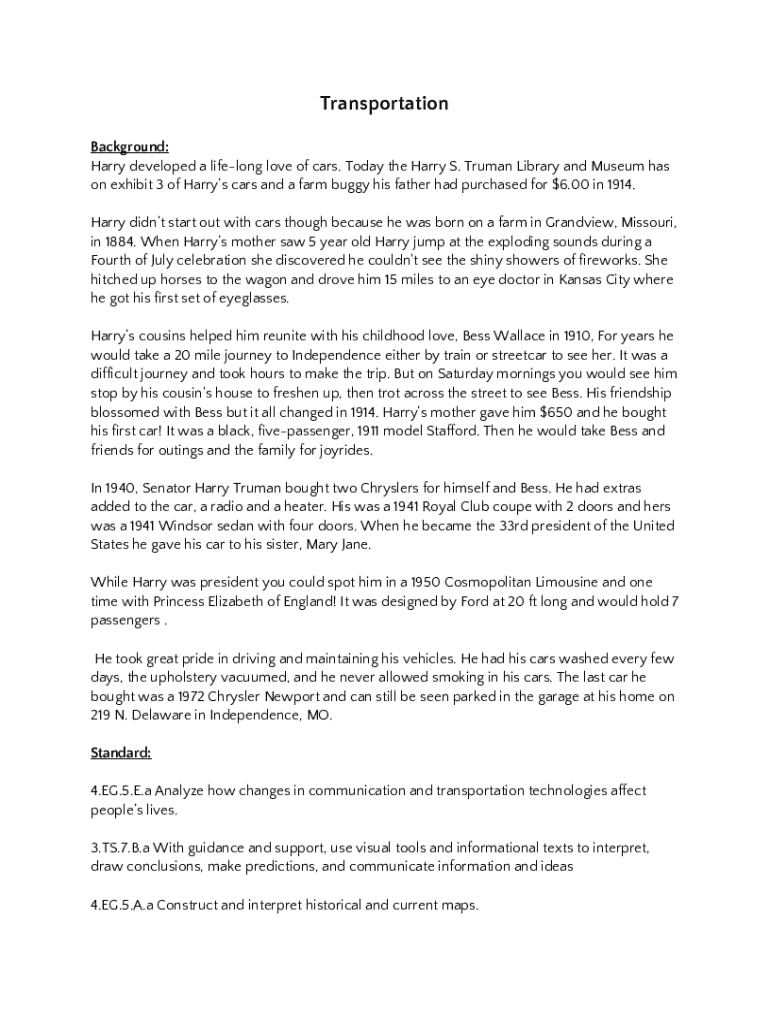 Transportation

Background:
Harry developed a life-long love of cars. Today the Harry S. Truman Library and Museum has on exhibit 3 of Harry's cars and a farm buggy his father had purchased for $6.00 in 1914.

Harry didn't start out with cars though because he was born on a farm in Grandview, Missouri, in 1884. When Harry's mother saw 5 year old Harry jump at the exploding sounds during a Fourth of July celebration she discovered he couldn't see the shiny showers of fireworks. She hitched up horses to the wagon and drove him 15 miles to an eye doctor in Kansas City where he got his first set of eyeglasses.

Harry's cousins helped him reunite with his childhood love, Bess Wallace in 1910, For years he would take a 20 mile journey to Independence either by train or streetcar to see her. It was a difficult journey and took hours to make the trip. But on Saturday mornings you would see him stop by his cousin's house to freshen up, then trot across the street to see Bess. His friendship blossomed with Bess but it all changed in 1914. Harry's mother gave him $650 and he bought his first car! It was a black, five-passenger, 1911 model Stafford. Then he would take Bess and friends for outings and the family for joyrides.

In 1940, Senator Harry Truman bought two Chryslers for himself and Bess. He had extras added to the car, a radio and a heater. His was a 1941 Royal Club coupe with 2 doors and hers was a 1941 Windsor sedan with four doors. When he became the 33rd president of the United States he gave his car to his sister, Mary Jane.

While Harry was president you could spot him in a 1950 Cosmopolitan Limousine and one time with Princess Elizabeth of England! It was designed by Ford at 20 ft long and would hold 7 passengers .

He took great pride in driving and maintaining his vehicles. He had his cars washed every few days, the upholstery vacuumed, and he never allowed smoking in his cars. The last car he bought was a 1972 Chrysler Newport and can still be seen parked in the garage at his home on 219 N. Delaware in Independence, MO.

Standard:

4.EG.5.E.a Analyze how changes in communication and transportation technologies affect people's lives.

3.TS.7.B.a With guidance and support, use visual tools and informational texts to interpret, draw conclusions, make predictions, and communicate information and ideas

4.EG.5.A.a Construct and interpret historical and current maps.